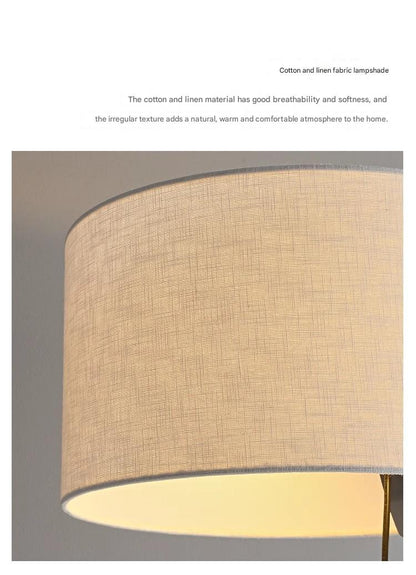 Cotton and linen fabric lampshade

The cotton and linen material has good breathability and softness, and the irregular texture adds a natural, warm and comfortable atmosphere to the home.